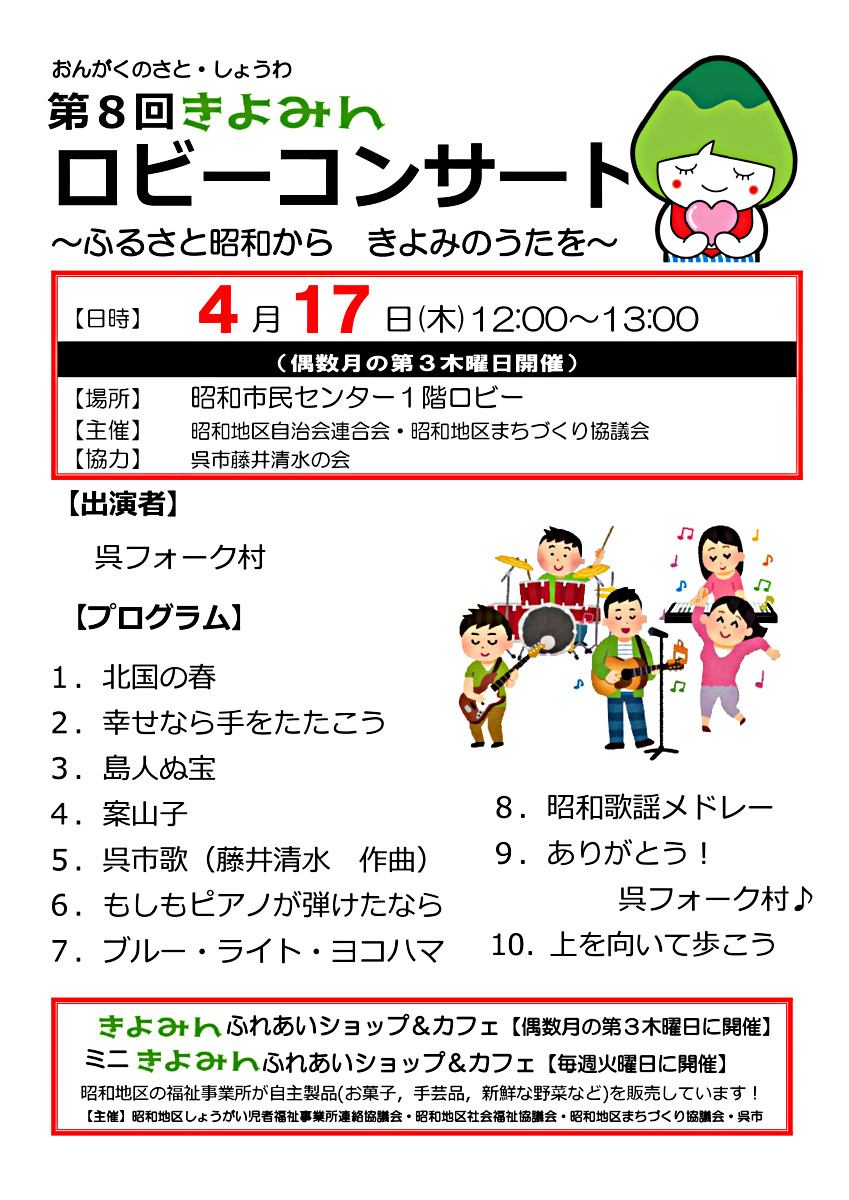 おんがくのさと・しょうわ

第8回きよみん

ロビーコンサート

～ふるさと昭和から　きよみのうたを～

【日時】 4月17日(木)12:00～13:00

（偶数月の第３木曜日開催）

【場所】 昭和市民センター１階ロビー
【主催】 昭和地区自治会連合会・昭和地区まちづくり協議会
【協力】 呉市藤井清水の会

【出演者】

呉フォーク村

【プログラム】

1．北国の春
2．幸せなら手をたたこう
3．島人ぬ宝
4．案山子
5．呉市歌（藤井清水　作曲）
6．もしもピアノが弾けたなら
7．ブルー・ライト・ヨコハマ
8．昭和歌謡メドレー
9．ありがとう！
呉フォーク村♪
10．上を向いて歩こう

きよみんふれあいショップ＆カフェ【偶数月の第３木曜日に開催】
ミニきよみんふれあいショップ＆カフェ【毎週火曜日に開催】
昭和地区の福祉事業所が自主製品(お菓子，手芸品，新鮮な野菜など)を販売しています！
【主催】昭和地区しょうがい児者福祉事業所連絡協議会・昭和地区社会福祉協議会・昭和地区まちづくり協議会・呉市